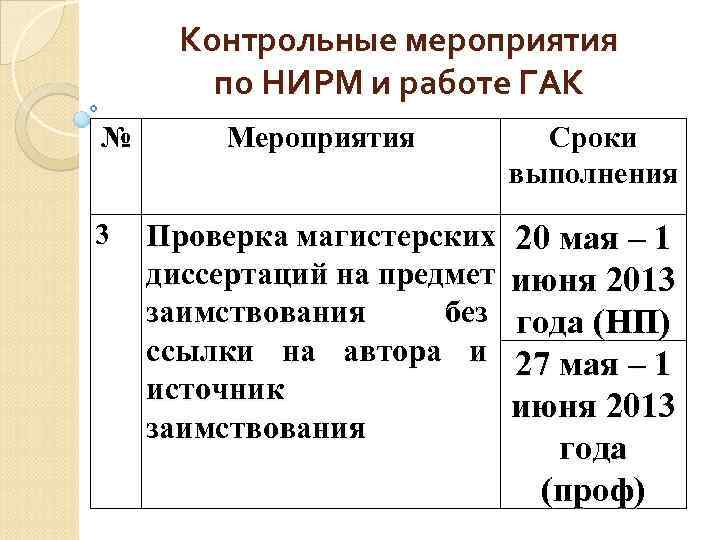 Контрольные мероприятия по НИРМ и работе ГАК

| № | Мероприятия | Сроки выполнения |
|---|---|---|
| 3 | Проверка магистерских диссертаций на предмет заимствования без ссылки на автора и источник заимствования | 20 мая – 1 июня 2013 года (НП) |
| | | 27 мая – 1 июня 2013 года (проф) |